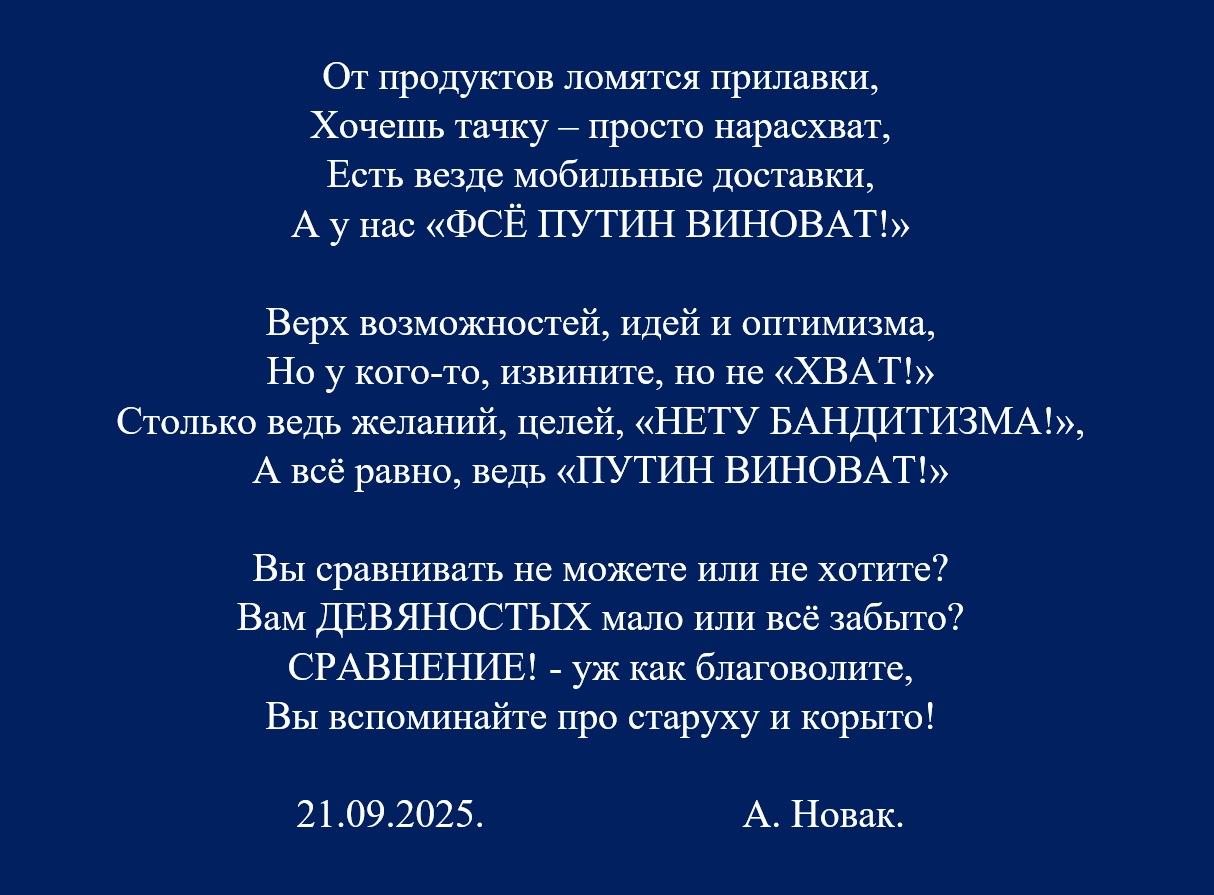 От продуктов ломятся прилавки,
Хочешь тачку – просто нарасхват,
Есть везде мобильные доставки,
А у нас «ФСЁ ПУТИН ВИНОВАТ!»

Верх возможностей, идей и оптимизма,
Но у кого-то, извините, но не «ХВАТ!»
Столько ведь желаний, целей, «НЕТУ БАНДИТИЗМА!»,
А всё равно, ведь «ПУТИН ВИНОВАТ!»

Вы сравнивать не можете или не хотите?
Вам ДЕВЯНОСТЫХ мало или всё забыто?
СРАВНЕНИЕ! - уж как благоволите,
Вы вспоминайте про старуху и корыто!

21.09.2025. А. Новак.